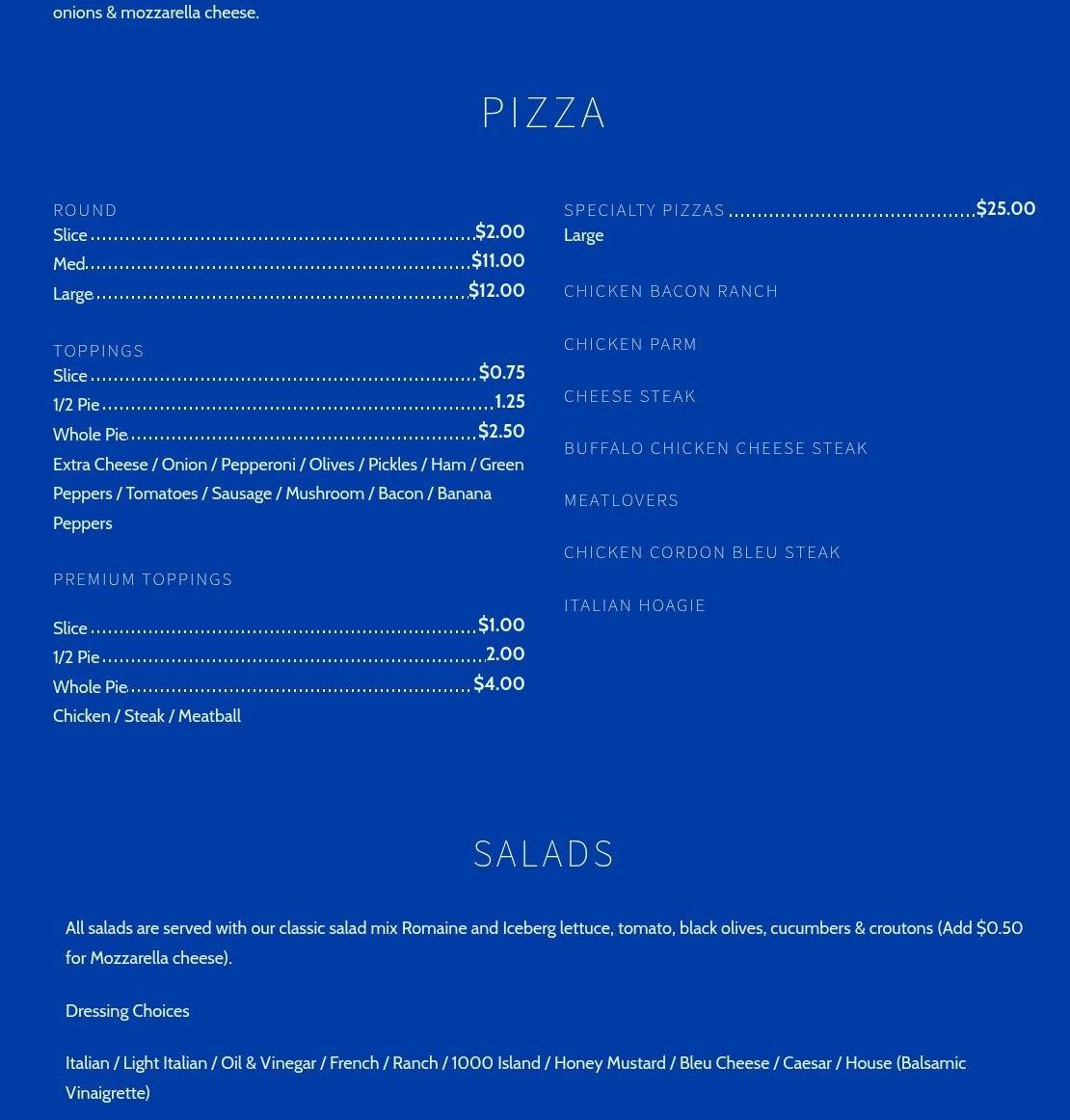 onions & mozzarella cheese.

PIZZA

ROUND
Slice $2.00
Med $11.00
Large $12.00

TOPPINGS
Slice $0.75
1/2 Pie 1.25
Whole Pie $2.50
Extra Cheese / Onion / Pepperoni / Olives / Pickles / Ham / Green Peppers / Tomatoes / Sausage / Mushroom / Bacon / Banana Peppers

PREMIUM TOPPINGS
Slice $1.00
1/2 Pie 2.00
Whole Pie $4.00
Chicken / Steak / Meatball

SPECIALTY PIZZAS $25.00
Large

CHICKEN BACON RANCH

CHICKEN PARM

CHEESE STEAK

BUFFALO CHICKEN CHEESE STEAK

MEATLOVERS

CHICKEN CORDON BLEU STEAK

ITALIAN HOAGIE

SALADS

All salads are served with our classic salad mix Romaine and Iceberg lettuce, tomato, black olives, cucumbers & croutons (Add $0.50 for Mozzarella cheese).

Dressing Choices

Italian / Light Italian / Oil & Vinegar / French / Ranch / 1000 Island / Honey Mustard / Bleu Cheese / Caesar / House (Balsamic Vinaigrette)